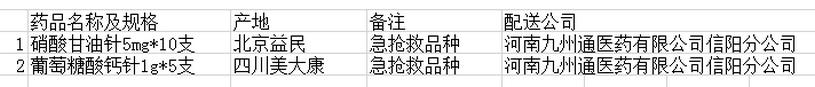 |  | 药品名称及规格 | 产地 | 备注 | 配送公司 |
|---|---|---|---|---|
| 1 | 硝酸甘油针5mg*10支 | 北京益民 | 急抢救品种 | 河南九州通医药有限公司信阳分公司 |
| 2 | 葡萄糖酸钙针1g*5支 | 四川美大康 | 急抢救品种 | 河南九州通医药有限公司信阳分公司 |